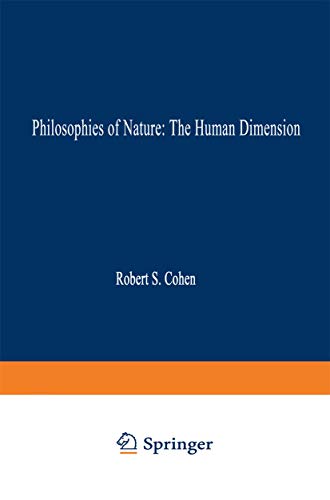 Philosophies of Nature: The Human Dimension

Robert S. Cohen

Springer